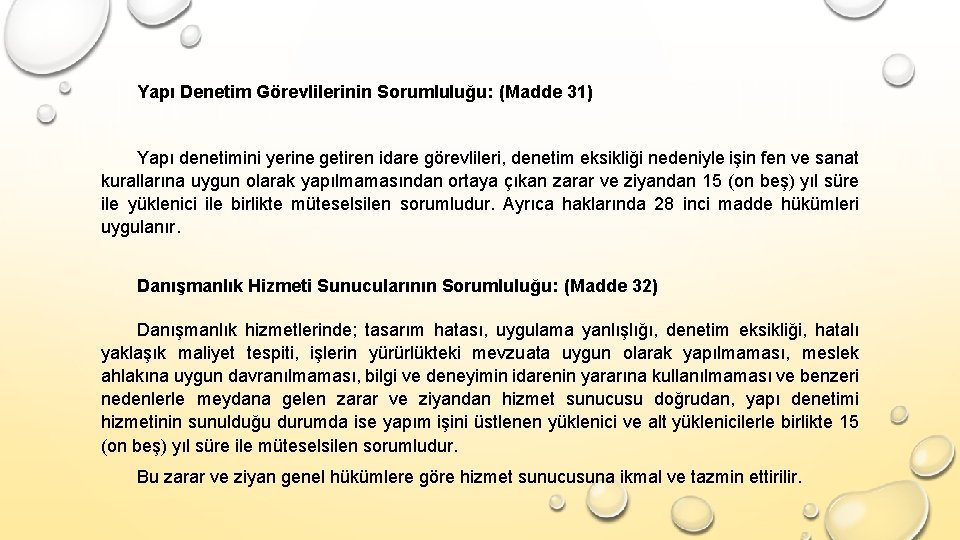 Yapı Denetim Görevlilerinin Sorumluluğu: (Madde 31)

Yapı denetimini yerine getiren idare görevlileri, denetim eksikliği nedeniyle işin fen ve sanat kurallarına uygun olarak yapılmamasından ortaya çıkan zarar ve ziyandan 15 (on beş) yıl süre ile yüklenici ile birlikte müteselsilen sorumludur. Ayrıca haklarında 28 inci madde hükümleri uygulanır.

Danışmanlık Hizmeti Sunucularının Sorumluluğu: (Madde 32)

Danışmanlık hizmetlerinde; tasarım hatası, uygulama yanlışlığı, denetim eksikliği, hatalı yaklaşık maliyet tespiti, işlerin yürürlükteki mevzuata uygun olarak yapılmaması, meslek ahlakına uygun davranılmaması, bilgi ve deneyimin idarenin yararına kullanılmaması ve benzeri nedenlerle meydana gelen zarar ve ziyandan hizmet sunucusu doğrudan, yapı denetimi hizmetinin sunulduğu durumda ise yapım işini üstlenen yüklenici ve alt yüklenicilerle birlikte 15 (on beş) yıl süre ile müteselsilen sorumludur.

Bu zarar ve ziyan genel hükümlere göre hizmet sunucusuna ikmal ve tazmin ettirilir.